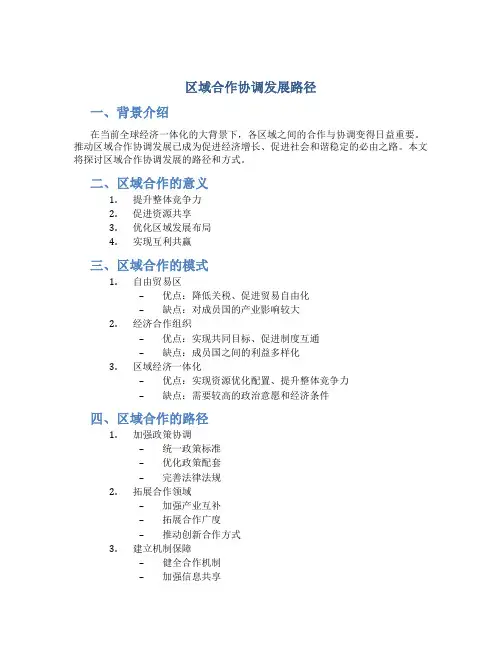 区域合作协调发展路径

一、背景介绍

在当前全球经济一体化的大背景下，各区域之间的合作与协调变得日益重要。推动区域合作协调发展已成为促进经济增长、促进社会和谐稳定的必由之路。本文将探讨区域合作协调发展的路径和方式。

二、区域合作的意义

1. 提升整体竞争力
2. 促进资源共享
3. 优化区域发展布局
4. 实现互利共赢

三、区域合作的模式

1. 自由贸易区
 – 优点：降低关税、促进贸易自由化
 – 缺点：对成员国的产业影响较大
2. 经济合作组织
 – 优点：实现共同目标、促进制度互通
 – 缺点：成员国之间的利益多样化
3. 区域经济一体化
 – 优点：实现资源优化配置、提升整体竞争力
 – 缺点：需要较高的政治意愿和经济条件

四、区域合作的路径

1. 加强政策协调
 – 统一政策标准
 – 优化政策配套
 – 完善法律法规
2. 拓展合作领域
 – 加强产业互补
 – 拓展合作广度
 – 推动创新合作方式
3. 建立机制保障
 – 健全合作机制
 – 加强信息共享